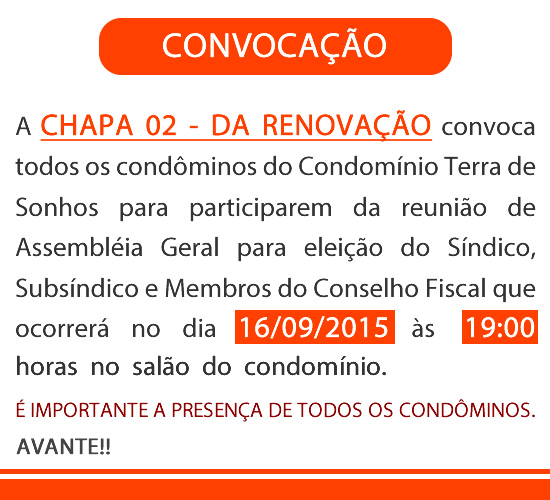 CONVOCAÇÃO

A CHAPA 02 - DA RENOVAÇÃO convoca todos os condôminos do Condomínio Terra de Sonhos para participarem da reunião de Assembléia Geral para eleição do Síndico, Subsíndico e Membros do Conselho Fiscal que ocorrerá no dia 16/09/2015 às 19:00 horas no salão do condomínio.

É IMPORTANTE A PRESENÇA DE TODOS OS CONDÔMINOS.

AVANTE!!